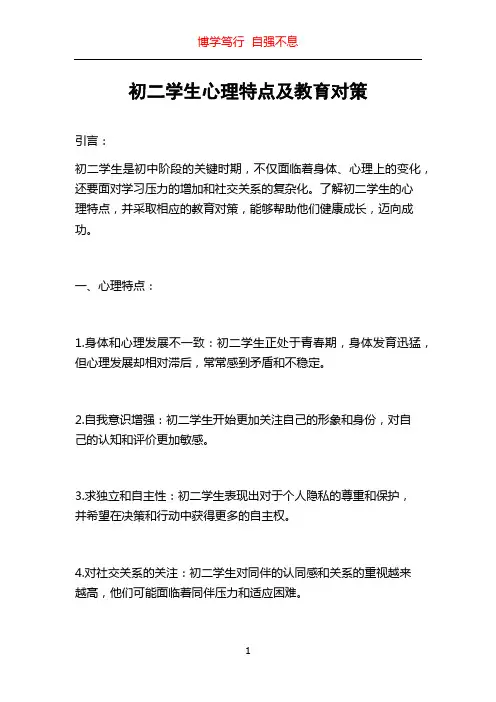 博学笃行 自强不息

初二学生心理特点及教育对策

引言：

初二学生是初中阶段的关键时期，不仅面临着身体、心理上的变化，还要面对学习压力的增加和社交关系的复杂化。了解初二学生的心理特点，并采取相应的教育对策，能够帮助他们健康成长，迈向成功。

一、心理特点：

1.身体和心理发展不一致：初二学生正处于青春期，身体发育迅猛，但心理发展却相对滞后，常常感到矛盾和不稳定。

2.自我意识增强：初二学生开始更加关注自己的形象和身份，对自己的认知和评价更加敏感。

3.求独立和自主性：初二学生表现出对于个人隐私的尊重和保护，并希望在决策和行动中获得更多的自主权。

4.对社交关系的关注：初二学生对同伴的认同感和关系的重视越来越高，他们可能面临着同伴压力和适应困难。

1